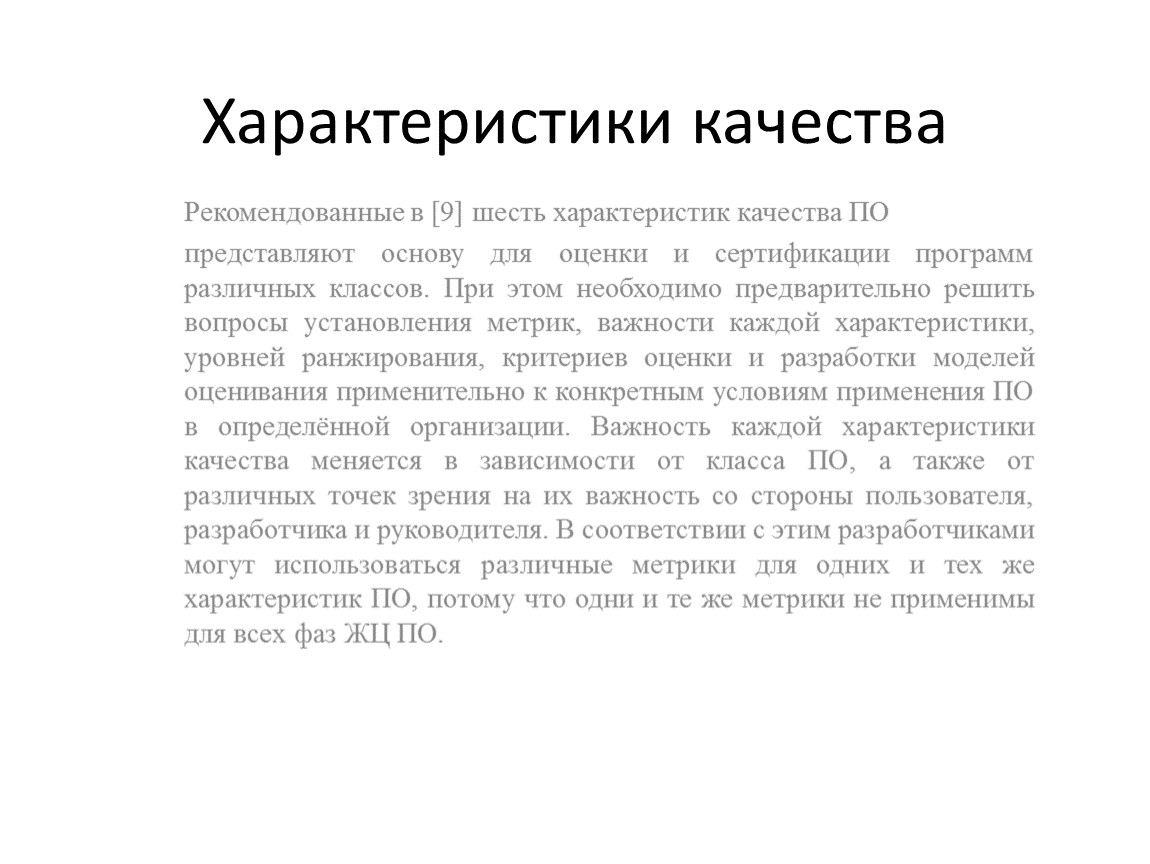 Характеристики качества

Рекомендованные в [9] шесть характеристик качества ПО

представляют основу для оценки и сертификации программ различных классов. При этом необходимо предварительно решить вопросы установления метрик, важности каждой характеристики, уровней ранжирования, критериев оценки и разработки моделей оценивания применительно к конкретным условиям применения ПО в определённой организации. Важность каждой характеристики качества меняется в зависимости от класса ПО, а также от различных точек зрения на их важность со стороны пользователя, разработчика и руководителя. В соответствии с этим разработчиками могут использоваться различные метрики для одних и тех же характеристик ПО, потому что одни и те же метрики не применимы для всех фаз ЖЦ ПО.